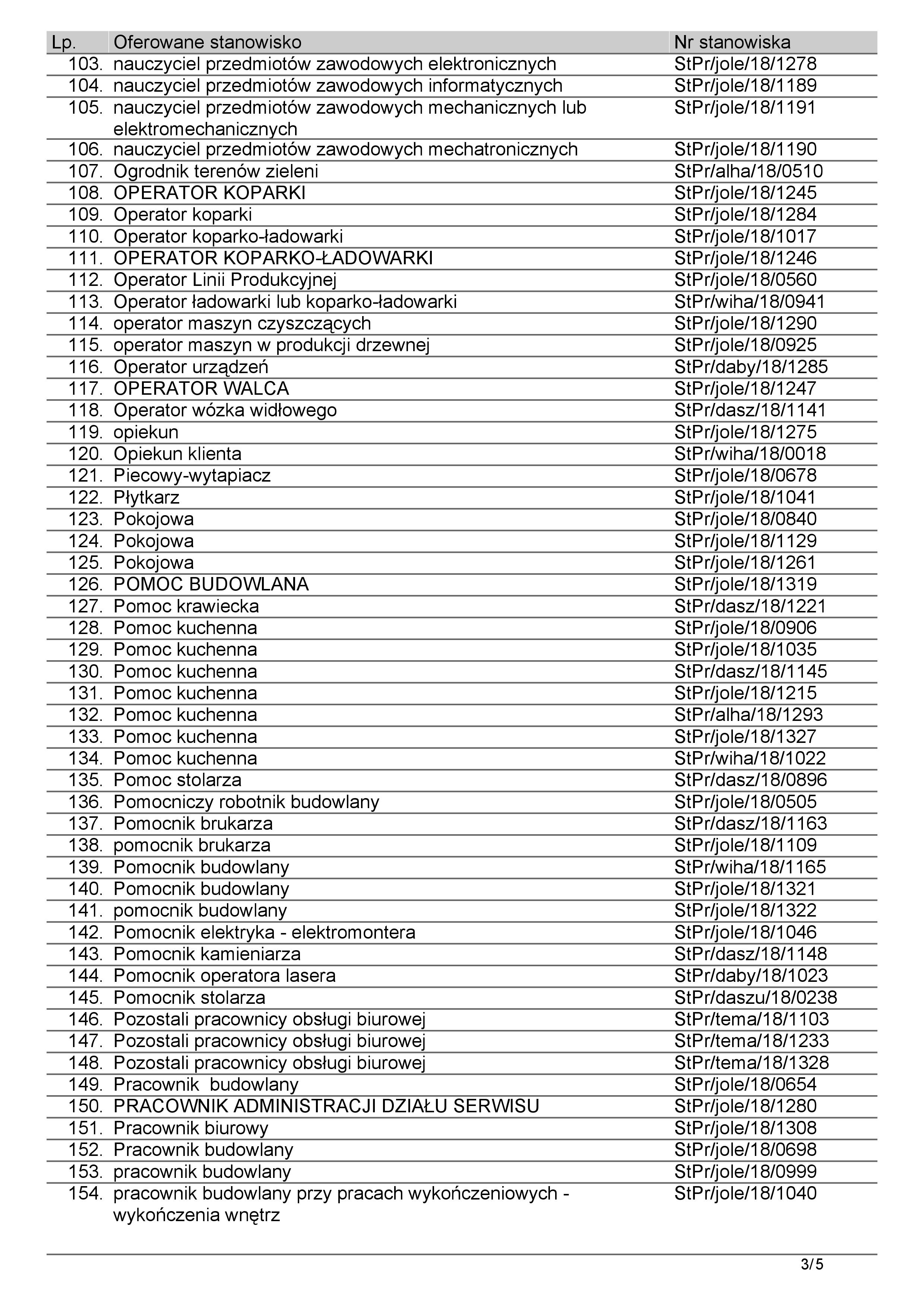 | Lp. | Oferowane stanowisko | Nr stanowiska |
|---|---|---|
| 103. | nauczyciel przedmiotów zawodowych elektronicznych | StPr/jole/18/1278 |
| 104. | nauczyciel przedmiotów zawodowych informatycznych | StPr/jole/18/1189 |
| 105. | nauczyciel przedmiotów zawodowych mechanicznych lub elektromechanicznych | StPr/jole/18/1191 |
| 106. | nauczyciel przedmiotów zawodowych mechatronicznych | StPr/jole/18/1190 |
| 107. | Ogrodnik terenów zieleni | StPr/alha/18/0510 |
| 108. | OPERATOR KOPARKI | StPr/jole/18/1245 |
| 109. | Operator koparki | StPr/jole/18/1284 |
| 110. | Operator koparko-ładowarki | StPr/jole/18/1017 |
| 111. | OPERATOR KOPARKO-ŁADOWARKI | StPr/jole/18/1246 |
| 112. | Operator Linii Produkcyjnej | StPr/jole/18/0560 |
| 113. | Operator ładowarki lub koparko-ładowarki | StPr/wiha/18/0941 |
| 114. | operator maszyn czyszczących | StPr/jole/18/1290 |
| 115. | operator maszyn w produkcji drzewnej | StPr/jole/18/0925 |
| 116. | Operator urządzeń | StPr/daby/18/1285 |
| 117. | OPERATOR WALCA | StPr/jole/18/1247 |
| 118. | Operator wózka widłowego | StPr/dasz/18/1141 |
| 119. | opiekun | StPr/jole/18/1275 |
| 120. | Opiekun klienta | StPr/wiha/18/0018 |
| 121. | Piecowy-wytapiacz | StPr/jole/18/0678 |
| 122. | Płytkarz | StPr/jole/18/1041 |
| 123. | Pokojowa | StPr/jole/18/0840 |
| 124. | Pokojowa | StPr/jole/18/1129 |
| 125. | Pokojowa | StPr/jole/18/1261 |
| 126. | POMOC BUDOWLANA | StPr/jole/18/1319 |
| 127. | Pomoc krawiecka | StPr/dasz/18/1221 |
| 128. | Pomoc kuchenna | StPr/jole/18/0906 |
| 129. | Pomoc kuchenna | StPr/jole/18/1035 |
| 130. | Pomoc kuchenna | StPr/dasz/18/1145 |
| 131. | Pomoc kuchenna | StPr/jole/18/1215 |
| 132. | Pomoc kuchenna | StPr/alha/18/1293 |
| 133. | Pomoc kuchenna | StPr/jole/18/1327 |
| 134. | Pomoc kuchenna | StPr/wiha/18/1022 |
| 135. | Pomoc stolarza | StPr/dasz/18/0896 |
| 136. | Pomocniczy robotnik budowlany | StPr/jole/18/0505 |
| 137. | Pomocnik brukarza | StPr/dasz/18/1163 |
| 138. | pomocnik brukarza | StPr/jole/18/1109 |
| 139. | Pomocnik budowlany | StPr/wiha/18/1165 |
| 140. | Pomocnik budowlany | StPr/jole/18/1321 |
| 141. | pomocnik budowlany | StPr/jole/18/1322 |
| 142. | Pomocnik elektryka - elektromontera | StPr/jole/18/1046 |
| 143. | Pomocnik kamieniarza | StPr/dasz/18/1148 |
| 144. | Pomocnik operatora lasera | StPr/daby/18/1023 |
| 145. | Pomocnik stolarza | StPr/daszu/18/0238 |
| 146. | Pozostali pracownicy obsługi biurowej | StPr/tema/18/1103 |
| 147. | Pozostali pracownicy obsługi biurowej | StPr/tema/18/1233 |
| 148. | Pozostali pracownicy obsługi biurowej | StPr/tema/18/1328 |
| 149. | Pracownik budowlany | StPr/jole/18/0654 |
| 150. | PRACOWNIK ADMINISTRACJI DZIAŁU SERWISU | StPr/jole/18/1280 |
| 151. | Pracownik biurowy | StPr/jole/18/1308 |
| 152. | Pracownik budowlany | StPr/jole/18/0698 |
| 153. | pracownik budowlany | StPr/jole/18/0999 |
| 154. | pracownik budowlany przy pracach wykończeniowych - wykończenia wnętrz | StPr/jole/18/1040 |

3/5